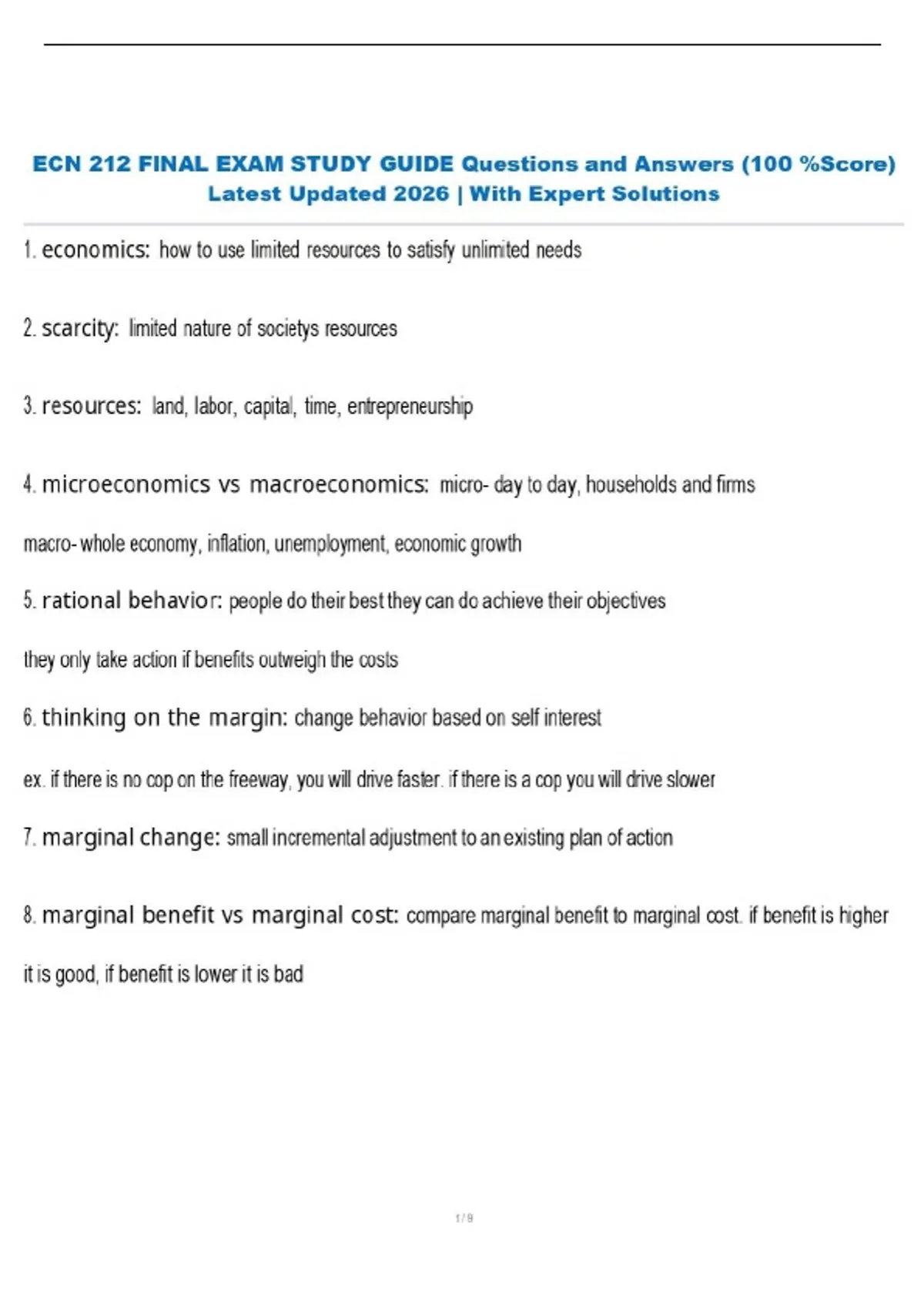 ECN 212 FINAL EXAM STUDY GUIDE Questions and Answers (100 %Score) Latest Updated 2026 | With Expert Solutions

1. economics: how to use limited resources to satisfy unlimited needs

2. scarcity: limited nature of societys resources

3. resources: land, labor, capital, time, entrepreneurship

4. microeconomics vs macroeconomics: micro- day to day, households and firms

macro- whole economy, inflation, unemployment, economic growth

5. rational behavior: people do their best they can do achieve their objectives

they only take action if benefits outweigh the costs

6. thinking on the margin: change behavior based on self interest

ex. if there is no cop on the freeway, you will drive faster. if there is a cop you will drive slower

7. marginal change: small incremental adjustment to an existing plan of action

8. marginal benefit vs marginal cost: compare marginal benefit to marginal cost. if benefit is higher it is good, if benefit is lower it is bad

1 / 9